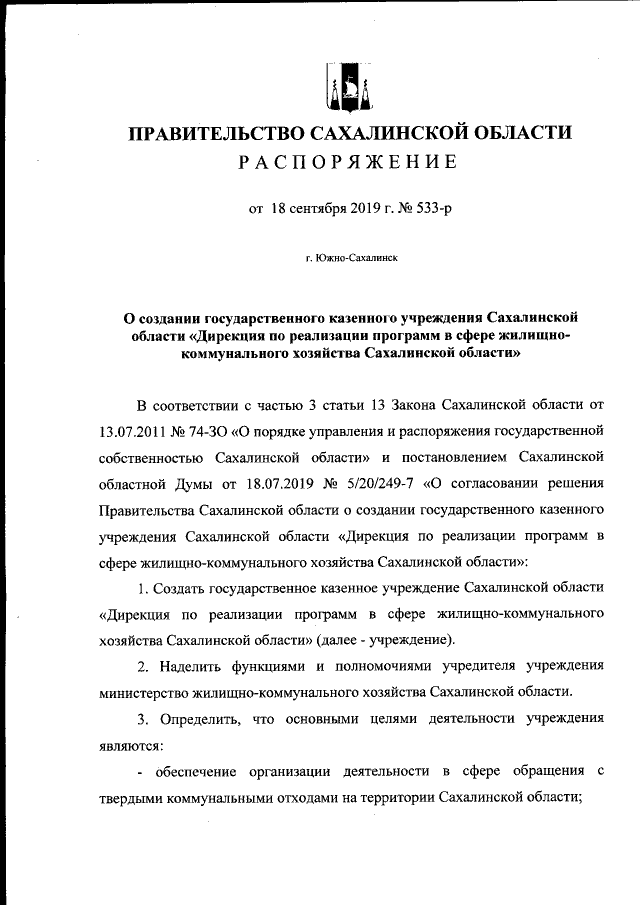 ПРАВИТЕЛЬСТВО САХАЛИНСКОЙ ОБЛАСТИ
РАСПОРЯЖЕНИЕ

от 18 сентября 2019 г. № 533-р

г. Южно-Сахалинск

О создании государственного казенного учреждения Сахалинской области «Дирекция по реализации программ в сфере жилищно-коммунального хозяйства Сахалинской области»

В соответствии с частью 3 статьи 13 Закона Сахалинской области от 13.07.2011 № 74-ЗО «О порядке управления и распоряжения государственной собственностью Сахалинской области» и постановлением Сахалинской областной Думы от 18.07.2019 № 5/20/249-7 «О согласовании решения Правительства Сахалинской области о создании государственного казенного учреждения Сахалинской области «Дирекция по реализации программ в сфере жилищно-коммунального хозяйства Сахалинской области»:

1. Создать государственное казенное учреждение Сахалинской области «Дирекция по реализации программ в сфере жилищно-коммунального хозяйства Сахалинской области» (далее - учреждение).

2. Наделить функциями и полномочиями учредителя учреждения министерство жилищно-коммунального хозяйства Сахалинской области.

3. Определить, что основными целями деятельности учреждения являются:

- обеспечение организации деятельности в сфере обращения с твердыми коммунальными отходами на территории Сахалинской области;